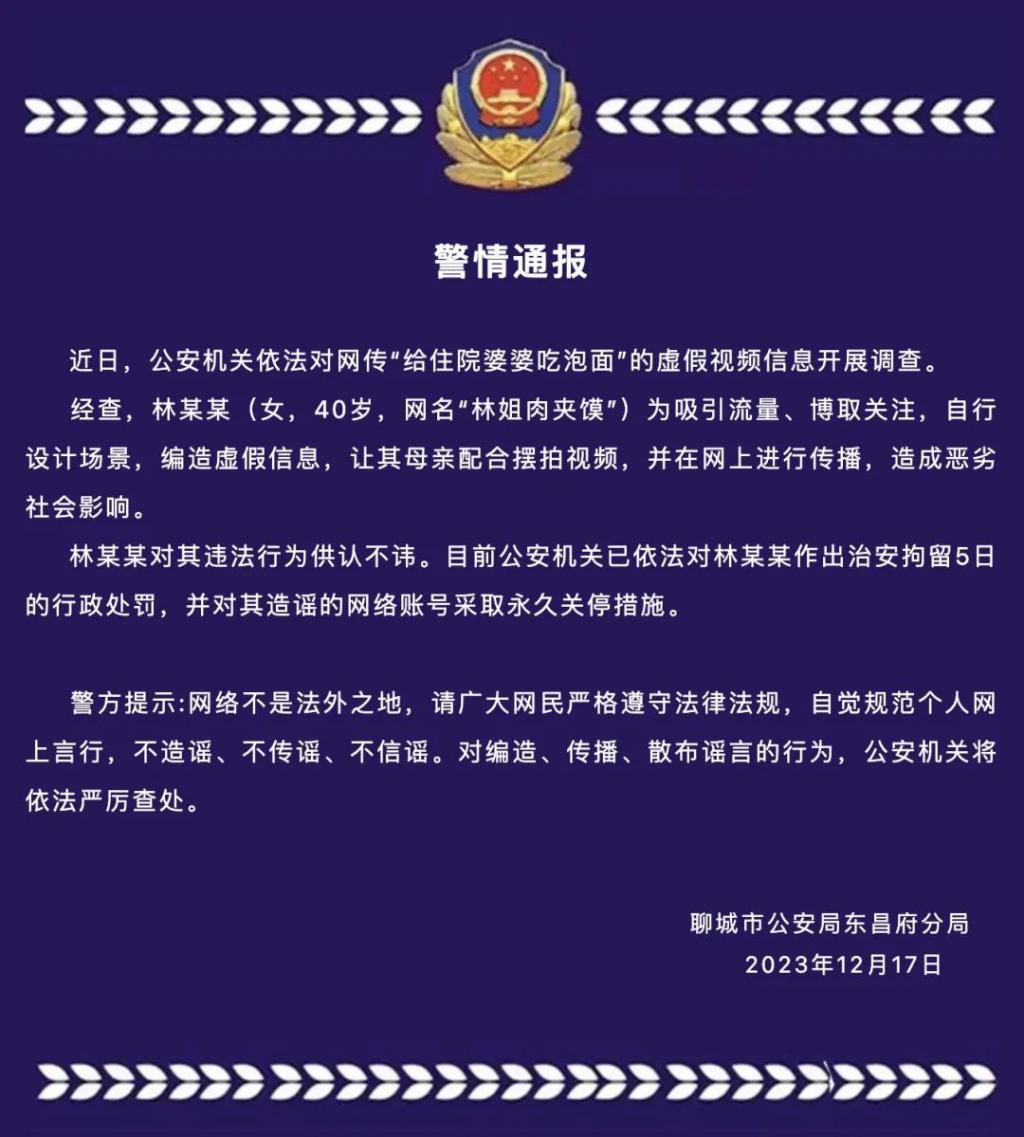 警情通报

近日，公安机关依法对网传“给住院婆婆吃泡面”的虚假视频信息开展调查。

经查，林某某（女，40岁，网名“林姐肉夹馍”）为吸引流量、博取关注，自行设计场景，编造虚假信息，让其母亲配合摆拍视频，并在网上进行传播，造成恶劣社会影响。

林某某对其违法行为供认不讳。目前公安机关已依法对林某某作出治安拘留5日的行政处罚，并对其造谣的网络账号采取永久关停措施。

警方提示:网络不是法外之地，请广大网民严格遵守法律法规，自觉规范个人网上言行，不造谣、不传谣、不信谣。对编造、传播、散布谣言的行为，公安机关将依法严厉查处。

聊城市公安局东昌府分局
2023年12月17日